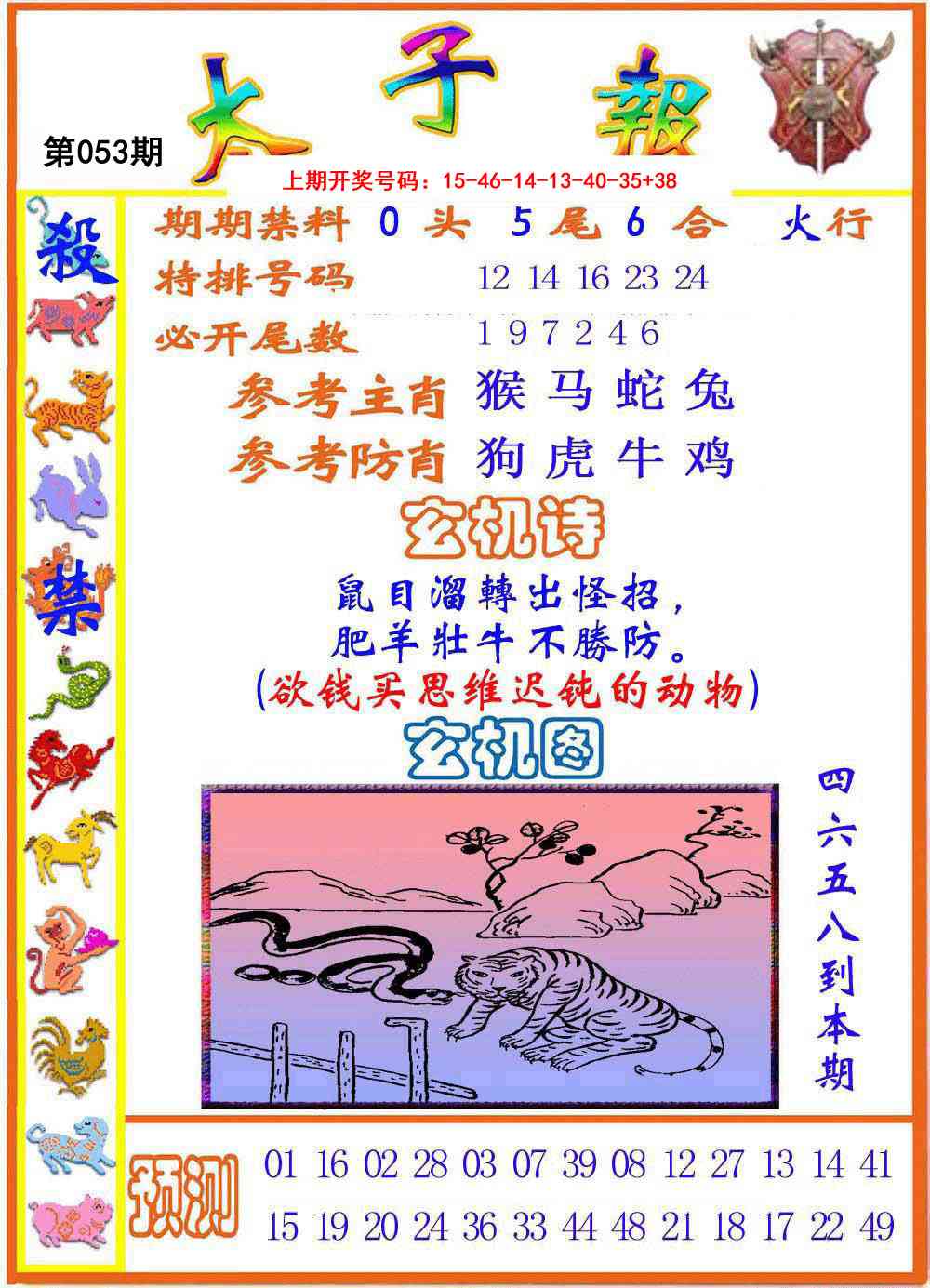 第053期

太子報

上期开奖号码：15-46-14-13-40-35+38

殺

禁

期期禁料 0头 5尾 6合 火行

特排号码 12 14 16 23 24

必开尾数 1 9 7 2 4 6

参考主肖 猴马蛇兔

参考防肖 狗虎牛鸡

玄机诗

鼠目溜轉出怪招，
肥羊壯牛不勝防。
(欲钱买思维迟钝的动物)

玄机图

四六五八到本期

预测

01 16 02 28 03 07 39 08 12 27 13 14 41
15 19 20 24 36 33 44 48 21 18 17 22 49